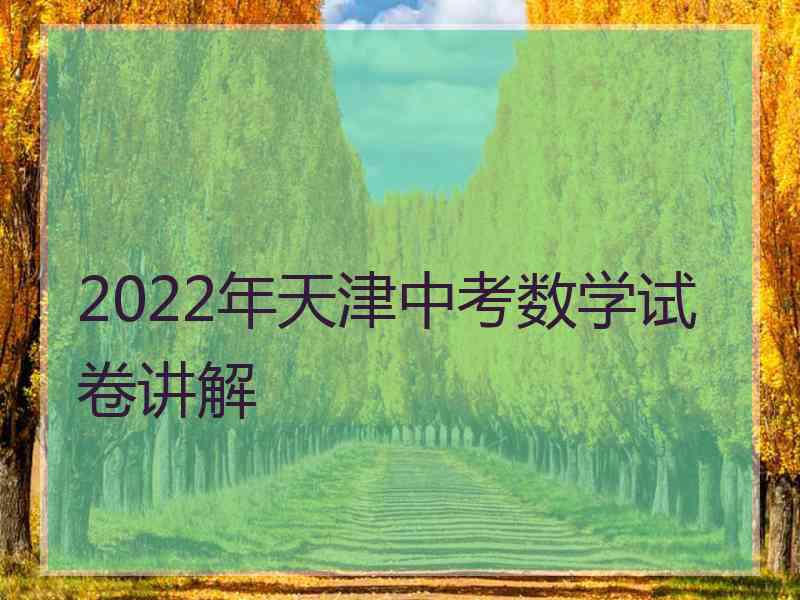 2022年天津中考数学试卷讲解